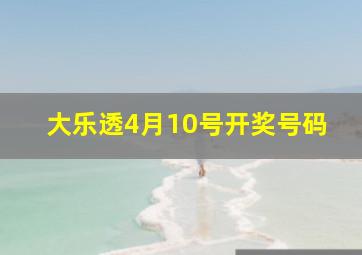 大乐透4月10号开奖号码